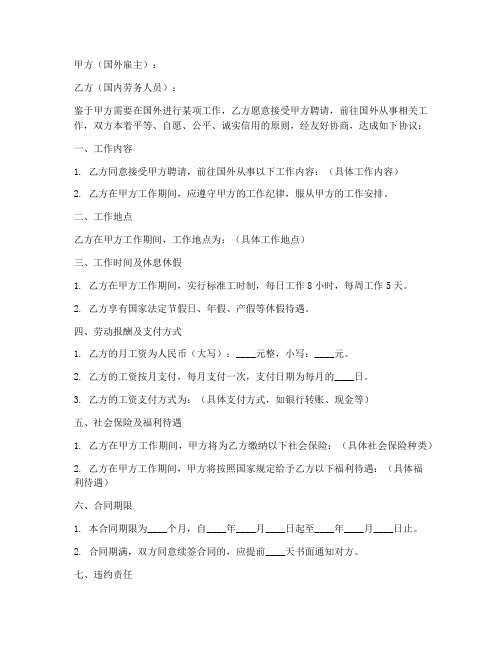 甲方（国外雇主）：

乙方（国内劳务人员）：

鉴于甲方需要在国外进行某项工作，乙方愿意接受甲方聘请，前往国外从事相关工作，双方本着平等、自愿、公平、诚实信用的原则，经友好协商，达成如下协议：

一、工作内容

1. 乙方同意接受甲方聘请，前往国外从事以下工作内容：（具体工作内容）

2. 乙方在甲方工作期间，应遵守甲方的工作纪律，服从甲方的工作安排。

二、工作地点

乙方在甲方工作期间，工作地点为：（具体工作地点）

三、工作时间及休息休假

1. 乙方在甲方工作期间，实行标准工时制，每日工作 8 小时，每周工作 5 天。

2. 乙方享有国家法定节假日、年假、产假等休假待遇。

四、劳动报酬及支付方式

1. 乙方的月工资为人民币（大写）：____元整，小写：____元。

2. 乙方的工资按月支付，每月支付一次，支付日期为每月的____日。

3. 乙方的工资支付方式为：（具体支付方式，如银行转账、现金等）

五、社会保险及福利待遇

1. 乙方在甲方工作期间，甲方将为乙方缴纳以下社会保险：（具体社会保险种类）

2. 乙方在甲方工作期间，甲方将按照国家规定给予乙方以下福利待遇：（具体福利待遇）

六、合同期限

1. 本合同期限为____个月，自____年____月____日起至____年____月____日止。

2. 合同期满，双方同意续签合同的，应提前____天书面通知对方。

七、违约责任